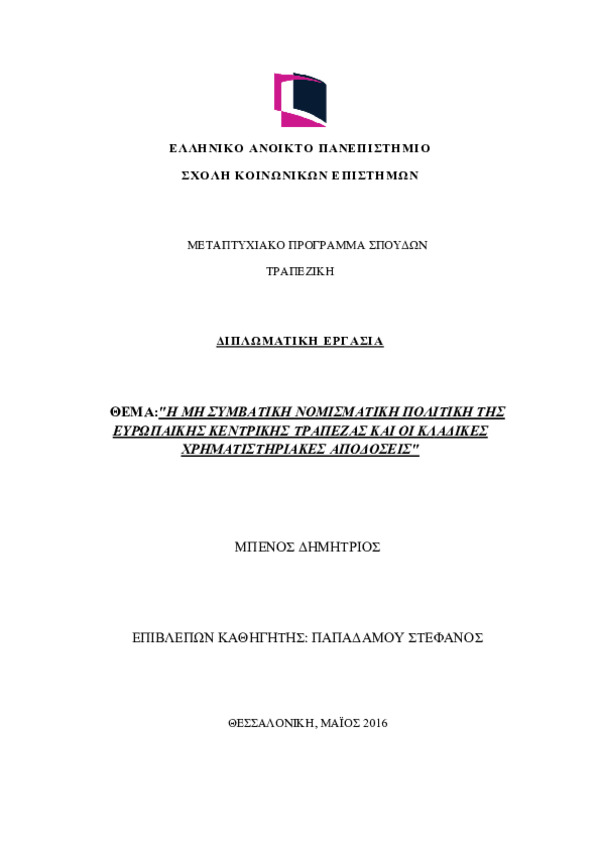 ΕΛΛΗΝΙΚΟ ΑΝΟΙΚΤΟ ΠΑΝΕΠΙΣΤΗΜΙΟ

ΣΧΟΛΗ ΚΟΙΝΩΝΙΚΩΝ ΕΠΙΣΤΗΜΩΝ

ΜΕΤΑΠΤΥΧΙΑΚΟ ΠΡΟΓΡΑΜΜΑ ΣΠΟΥΔΩΝ

ΤΡΑΠΕΖΙΚΗ

ΔΙΠΛΩΜΑΤΙΚΗ ΕΡΓΑΣΙΑ

ΘΕΜΑ:"Η ΜΗ ΣΥΜΒΑΤΙΚΗ ΝΟΜΙΣΜΑΤΙΚΗ ΠΟΛΙΤΙΚΗ ΤΗΣ ΕΥΡΩΠΑΙΚΗΣ ΚΕΝΤΡΙΚΗΣ ΤΡΑΠΕΖΑΣ ΚΑΙ ΟΙ ΚΛΑΔΙΚΕΣ ΧΡΗΜΑΤΙΣΤΗΡΙΑΚΕΣ ΑΠΟΔΟΣΕΙΣ"

ΜΠΕΝΟΣ ΔΗΜΗΤΡΙΟΣ

ΕΠΙΒΛΕΠΩΝ ΚΑΘΗΓΗΤΗΣ: ΠΑΠΑΔΑΜΟΥ ΣΤΕΦΑΝΟΣ

ΘΕΣΣΑΛΟΝΙΚΗ, ΜΑΪΟΣ 2016